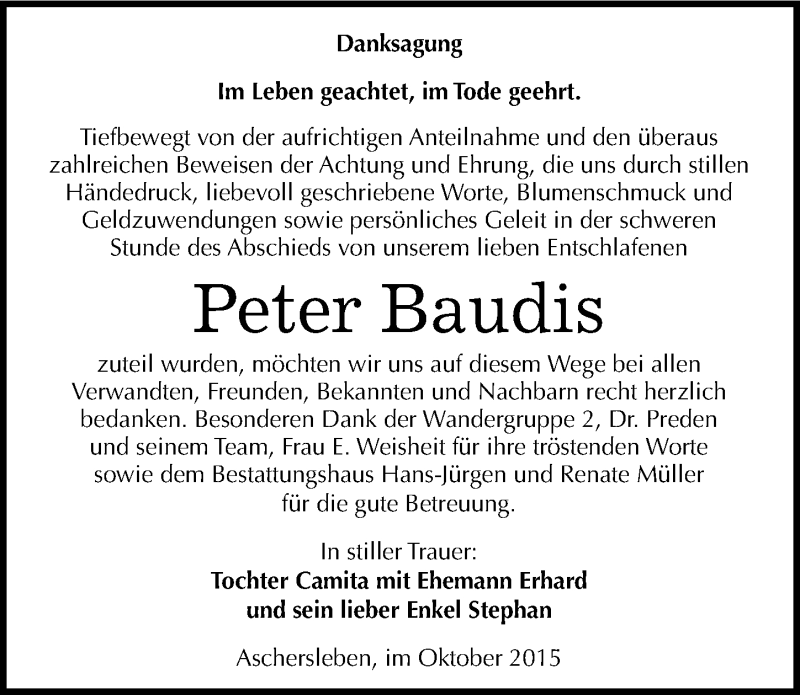 Danksagung

Im Leben geachtet, im Tode geehrt.

Tiefbewegt von der aufrichtigen Anteilnahme und den überaus zahlreichen Beweisen der Achtung und Ehrung, die uns durch stillen Händedruck, liebevoll geschriebene Worte, Blumenschmuck und Geldzuwendungen sowie persönliches Geleit in der schweren Stunde des Abschieds von unserem lieben Entschlafenen

Peter Baudis

zuteil wurden, möchten wir uns auf diesem Wege bei allen Verwandten, Freunden, Bekannten und Nachbarn recht herzlich bedanken. Besonderen Dank der Wandergruppe 2, Dr. Preden und seinem Team, Frau E. Weisheit für ihre tröstenden Worte sowie dem Bestattungshaus Hans-Jürgen und Renate Müller für die gute Betreuung.

In stiller Trauer:
Tochter Camita mit Ehemann Erhard
und sein lieber Enkel Stephan

Aschersleben, im Oktober 2015